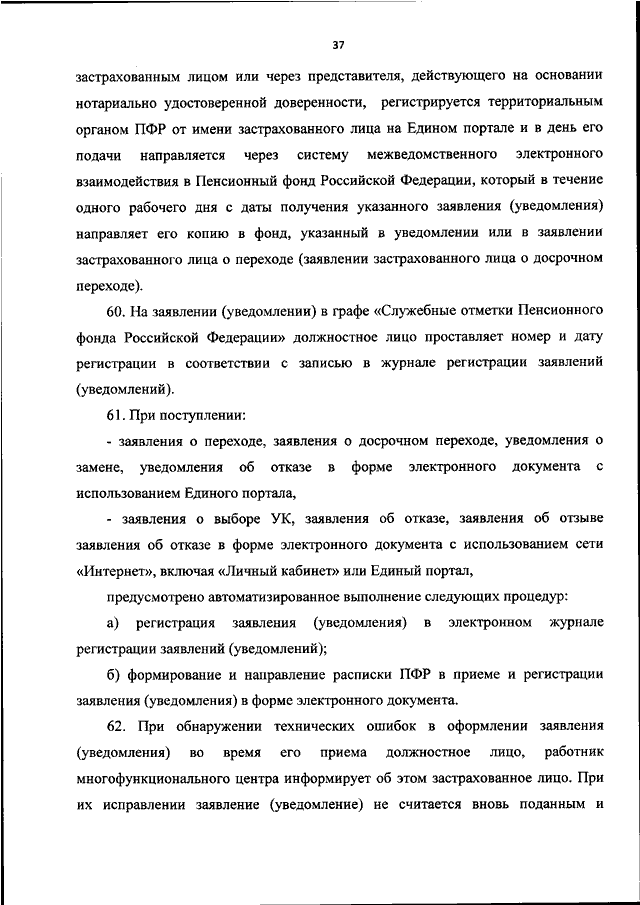 37

застрахованным лицом или через представителя, действующего на основании нотариально удостоверенной доверенности, регистрируется территориальным органом ПФР от имени застрахованного лица на Едином портале и в день его подачи направляется через систему межведомственного электронного взаимодействия в Пенсионный фонд Российской Федерации, который в течение одного рабочего дня с даты получения указанного заявления (уведомления) направляет его копию в фонд, указанный в уведомлении или в заявлении застрахованного лица о переходе (заявлении застрахованного лица о досрочном переходе).

60. На заявлении (уведомлении) в графе «Служебные отметки Пенсионного фонда Российской Федерации» должностное лицо проставляет номер и дату регистрации в соответствии с записью в журнале регистрации заявлений (уведомлений).

61. При поступлении:

- заявления о переходе, заявления о досрочном переходе, уведомления о замене, уведомления об отказе в форме электронного документа с использованием Единого портала,

- заявления о выборе УК, заявления об отказе, заявления об отзыве заявления об отказе в форме электронного документа с использованием сети «Интернет», включая «Личный кабинет» или Единый портал,

предусмотрено автоматизированное выполнение следующих процедур:

а) регистрация заявления (уведомления) в электронном журнале регистрации заявлений (уведомлений);

б) формирование и направление расписки ПФР в приеме и регистрации заявления (уведомления) в форме электронного документа.

62. При обнаружении технических ошибок в оформлении заявления (уведомления) во время его приема должностное лицо, работник многофункционального центра информирует об этом застрахованное лицо. При их исправлении заявление (уведомление) не считается вновь поданным и